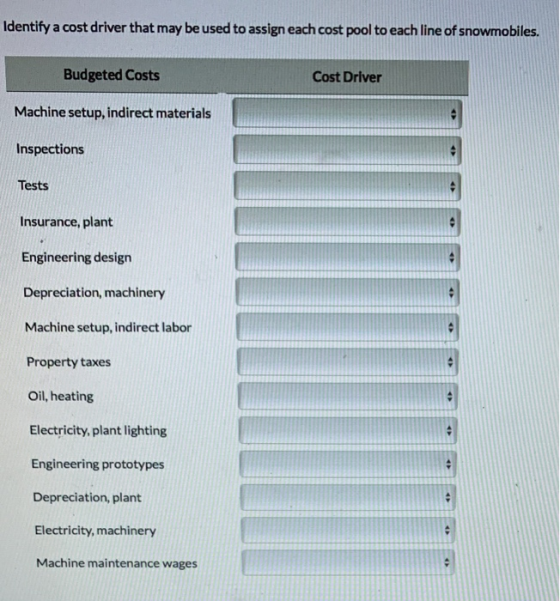 Identify a cost driver that may be used to assign each cost pool to each line of snowmobiles.

| Budgeted Costs | Cost Driver |
|---|---|
| Machine setup, indirect materials | |
| Inspections | |
| Tests | |
| Insurance, plant | |
| Engineering design | |
| Depreciation, machinery | |
| Machine setup, indirect labor | |
| Property taxes | |
| Oil, heating | |
| Electricity, plant lighting | |
| Engineering prototypes | |
| Depreciation, plant | |
| Electricity, machinery | |
| Machine maintenance wages | |